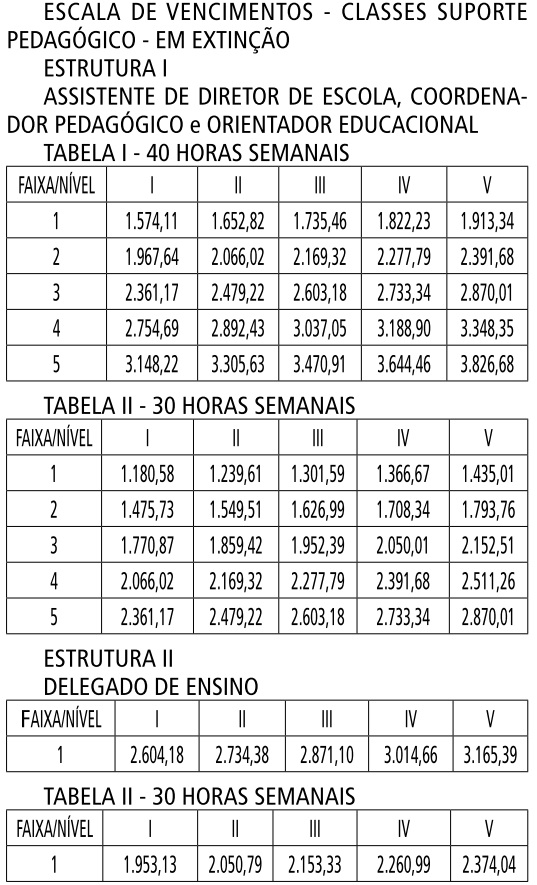 ESCALA DE VENCIMENTOS - CLASSES SUPORTE PEDAGÓGICO - EM EXTINÇÃO

ESTRUTURA I

ASSISTENTE DE DIRETOR DE ESCOLA, COORDENADOR PEDAGÓGICO e ORIENTADOR EDUCACIONAL

TABELA I - 40 HORAS SEMANAIS

| FAIXA/NÍVEL | I | II | III | IV | V |
|---|---|---|---|---|---|
| 1 | 1.574,11 | 1.652,82 | 1.735,46 | 1.822,23 | 1.913,34 |
| 2 | 1.967,64 | 2.066,02 | 2.169,32 | 2.277,79 | 2.391,68 |
| 3 | 2.361,17 | 2.479,22 | 2.603,18 | 2.733,34 | 2.870,01 |
| 4 | 2.754,69 | 2.892,43 | 3.037,05 | 3.188,90 | 3.348,35 |
| 5 | 3.148,22 | 3.305,63 | 3.470,91 | 3.644,46 | 3.826,68 |

TABELA II - 30 HORAS SEMANAIS

| FAIXA/NÍVEL | I | II | III | IV | V |
|---|---|---|---|---|---|
| 1 | 1.180,58 | 1.239,61 | 1.301,59 | 1.366,67 | 1.435,01 |
| 2 | 1.475,73 | 1.549,51 | 1.626,99 | 1.708,34 | 1.793,76 |
| 3 | 1.770,87 | 1.859,42 | 1.952,39 | 2.050,01 | 2.152,51 |
| 4 | 2.066,02 | 2.169,32 | 2.277,79 | 2.391,68 | 2.511,26 |
| 5 | 2.361,17 | 2.479,22 | 2.603,18 | 2.733,34 | 2.870,01 |

ESTRUTURA II

DELEGADO DE ENSINO

| FAIXA/NÍVEL | I | II | III | IV | V |
|---|---|---|---|---|---|
| 1 | 2.604,18 | 2.734,38 | 2.871,10 | 3.014,66 | 3.165,39 |

TABELA II - 30 HORAS SEMANAIS

| FAIXA/NÍVEL | I | II | III | IV | V |
|---|---|---|---|---|---|
| 1 | 1.953,13 | 2.050,79 | 2.153,33 | 2.260,99 | 2.374,04 |